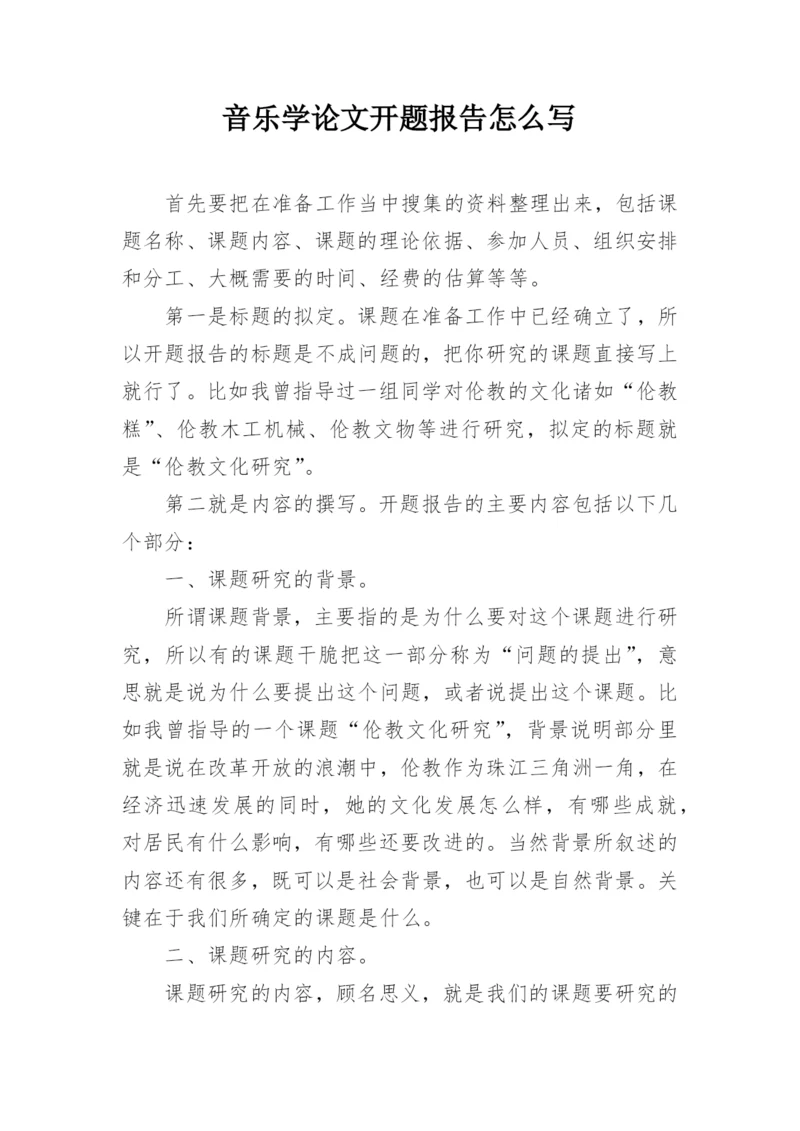 音乐学论文开题报告怎么写

首先要把在准备工作当中搜集的资料整理出来，包括课题名称、课题内容、课题的理论依据、参加人员、组织安排和分工、大概需要的时间、经费的估算等等。

第一是标题的拟定。课题在准备工作中已经确立了，所以开题报告的标题是不成问题的，把你研究的课题直接写上就行了。比如我曾指导过一组同学对伦教的文化诸如“伦教糕”、伦教木工机械、伦教文物等进行研究，拟定的标题就是“伦教文化研究”。

第二就是内容的撰写。开题报告的主要内容包括以下几个部分：

一、课题研究的背景。

所谓课题背景，主要指的是为什么要对这个课题进行研究，所以有的课题干脆把这一部分称为“问题的提出”，意思就是说为什么要提出这个问题，或者说提出这个课题。比如我曾指导的一个课题“伦教文化研究”，背景说明部分里就是说在改革开放的浪潮中，伦教作为珠江三角洲一角，在经济迅速发展的同时，她的文化发展怎么样，有哪些成就，对居民有什么影响，有哪些还要改进的。当然背景所叙述的内容还有很多，既可以是社会背景，也可以是自然背景。关键在于我们所确定的课题是什么。

二、课题研究的内容。

课题研究的内容，顾名思义，就是我们的课题要研究的